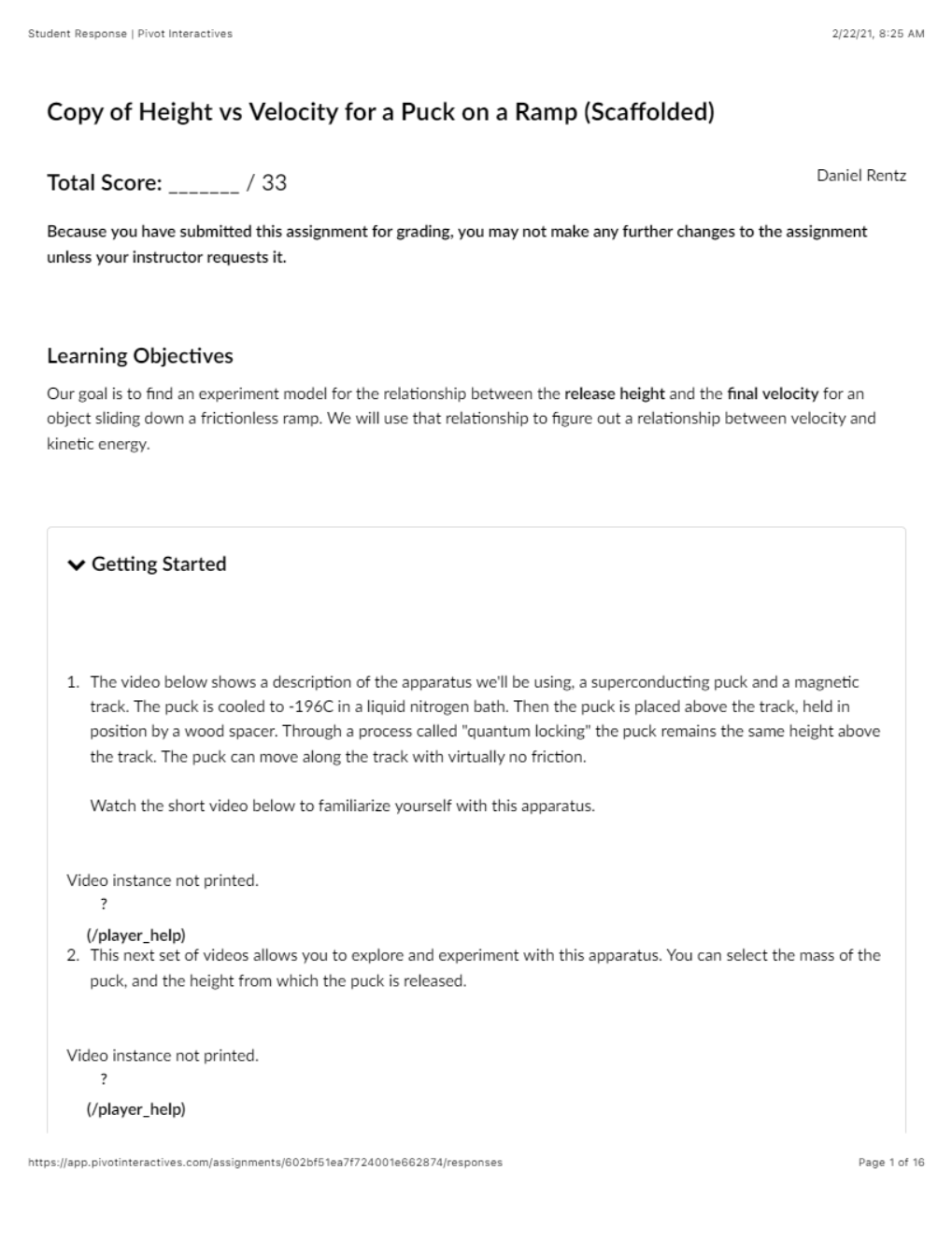 Student Response | Pivot Interactives

2/22/21, 8:25 AM

Copy of Height vs Velocity for a Puck on a Ramp (Scaffolded)

Total Score: _______ / 33

Daniel Rentz

Because you have submitted this assignment for grading, you may not make any further changes to the assignment unless your instructor requests it.

Learning Objectives

Our goal is to find an experiment model for the relationship between the release height and the final velocity for an object sliding down a frictionless ramp. We will use that relationship to figure out a relationship between velocity and kinetic energy.

Getting Started

1. The video below shows a description of the apparatus we'll be using, a superconducting puck and a magnetic track. The puck is cooled to -196C in a liquid nitrogen bath. Then the puck is placed above the track, held in position by a wood spacer. Through a process called "quantum locking" the puck remains the same height above the track. The puck can move along the track with virtually no friction.

Watch the short video below to familiarize yourself with this apparatus.

Video instance not printed.
?
(/player_help)

2. This next set of videos allows you to explore and experiment with this apparatus. You can select the mass of the puck, and the height from which the puck is released.

Video instance not printed.
?
(/player_help)

https://app.pivotinteractives.com/assignments/602bf51ea7f724001e662874/responses

Page 1 of 16